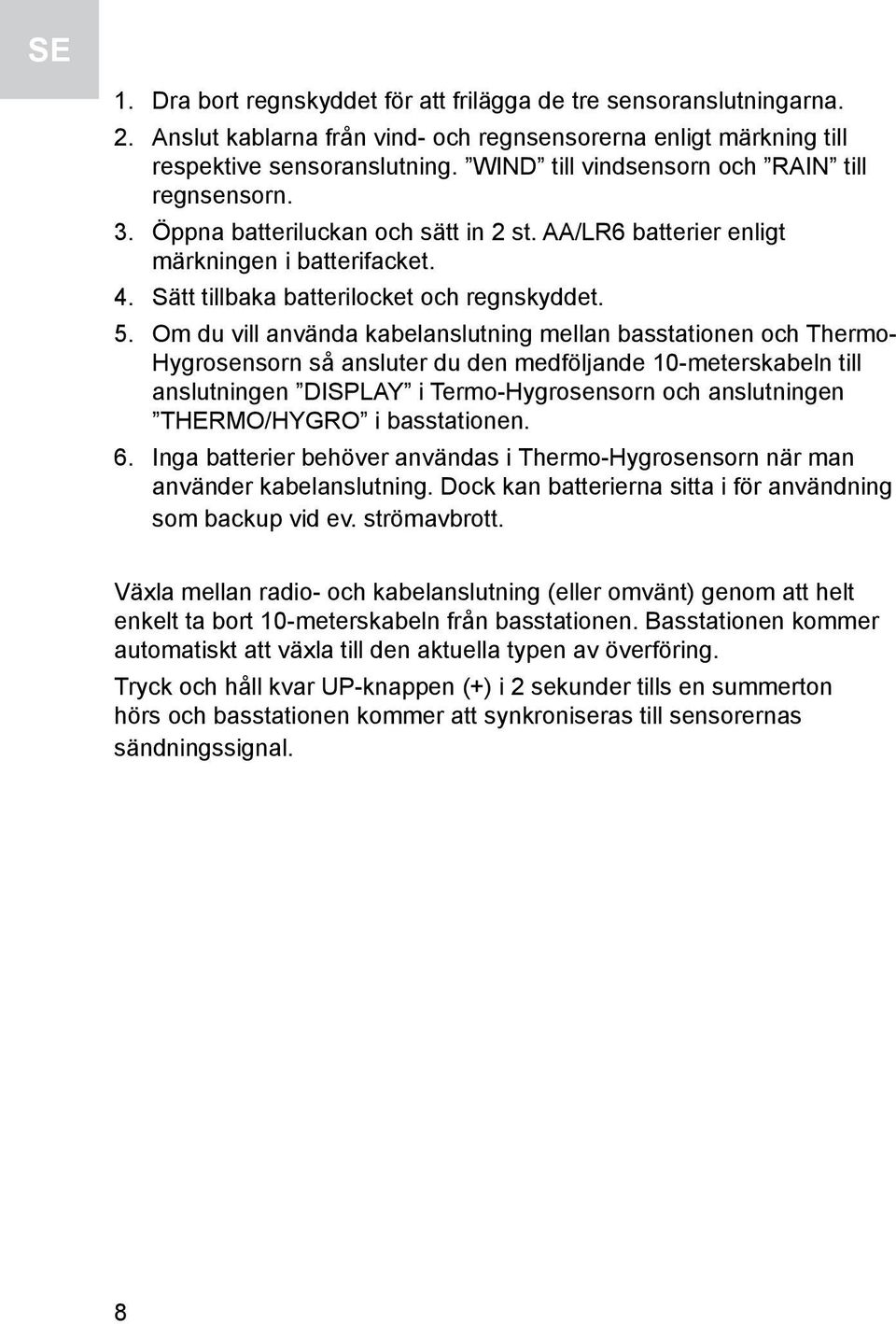 SE

1. Dra bort regnskyddet för att frilägga de tre sensoranslutningarna.
2. Anslut kablarna från vind- och regnsensorerna enligt märkning till respektive sensoranslutning. ”WIND” till vindsensorn och ”RAIN” till regnsensorn.
3. Öppna batteriluckan och sätt in 2 st. AA/LR6 batterier enligt märkningen i batterifacket.
4. Sätt tillbaka batterilocket och regnskyddet.
5. Om du vill använda kabelanslutning mellan basstationen och Thermo-Hygrosensorn så ansluter du den medföljande 10-meterskabeln till anslutningen ”DISPLAY” i Termo-Hygrosensorn och anslutningen ”THERMO/HYGRO” i basstationen.
6. Inga batterier behöver användas i Thermo-Hygrosensorn när man använder kabelanslutning. Dock kan batterierna sitta i för användning som backup vid ev. strömavbrott.

Växla mellan radio- och kabelanslutning (eller omvänt) genom att helt enkelt ta bort 10-meterskabeln från basstationen. Basstationen kommer automatiskt att växla till den aktuella typen av överföring.

Tryck och håll kvar UP-knappen (+) i 2 sekunder tills en summerton hörs och basstationen kommer att synkroniseras till sensorernas sändningssignal.

8